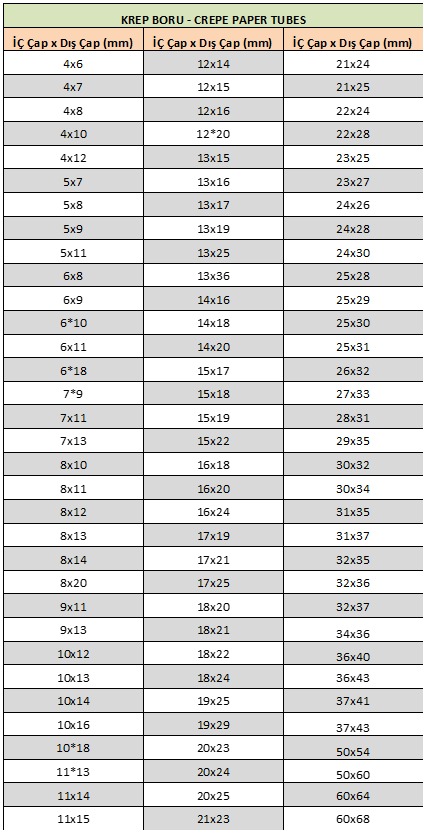 KREP BORU - CREPE PAPER TUBES

| İÇ Çap x Dış Çap (mm) | İÇ Çap x Dış Çap (mm) | İÇ Çap x Dış Çap (mm) |
|---|---|---|
| 4x6 | 12x14 | 21x24 |
| 4x7 | 12x15 | 21x25 |
| 4x8 | 12x16 | 22x24 |
| 4x10 | 12*20 | 22x28 |
| 4x12 | 13x15 | 23x25 |
| 5x7 | 13x16 | 23x27 |
| 5x8 | 13x17 | 24x26 |
| 5x9 | 13x19 | 24x28 |
| 5x11 | 13x25 | 24x30 |
| 6x8 | 13x36 | 25x28 |
| 6x9 | 14x16 | 25x29 |
| 6*10 | 14x18 | 25x30 |
| 6x11 | 14x20 | 25x31 |
| 6*18 | 15x17 | 26x32 |
| 7*9 | 15x18 | 27x33 |
| 7x11 | 15x19 | 28x31 |
| 7x13 | 15x22 | 29x35 |
| 8x10 | 16x18 | 30x32 |
| 8x11 | 16x20 | 30x34 |
| 8x12 | 16x24 | 31x35 |
| 8x13 | 17x19 | 31x37 |
| 8x14 | 17x21 | 32x35 |
| 8x20 | 17x25 | 32x36 |
| 9x11 | 18x20 | 32x37 |
| 9x13 | 18x21 | 34x36 |
| 10x12 | 18x22 | 36x40 |
| 10x13 | 18x24 | 36x43 |
| 10x14 | 19x25 | 37x41 |
| 10x16 | 19x29 | 37x43 |
| 10*18 | 20x23 | 50x54 |
| 11*13 | 20x24 | 50x60 |
| 11x14 | 20x25 | 60x64 |
| 11x15 | 21x23 | 60x68 |